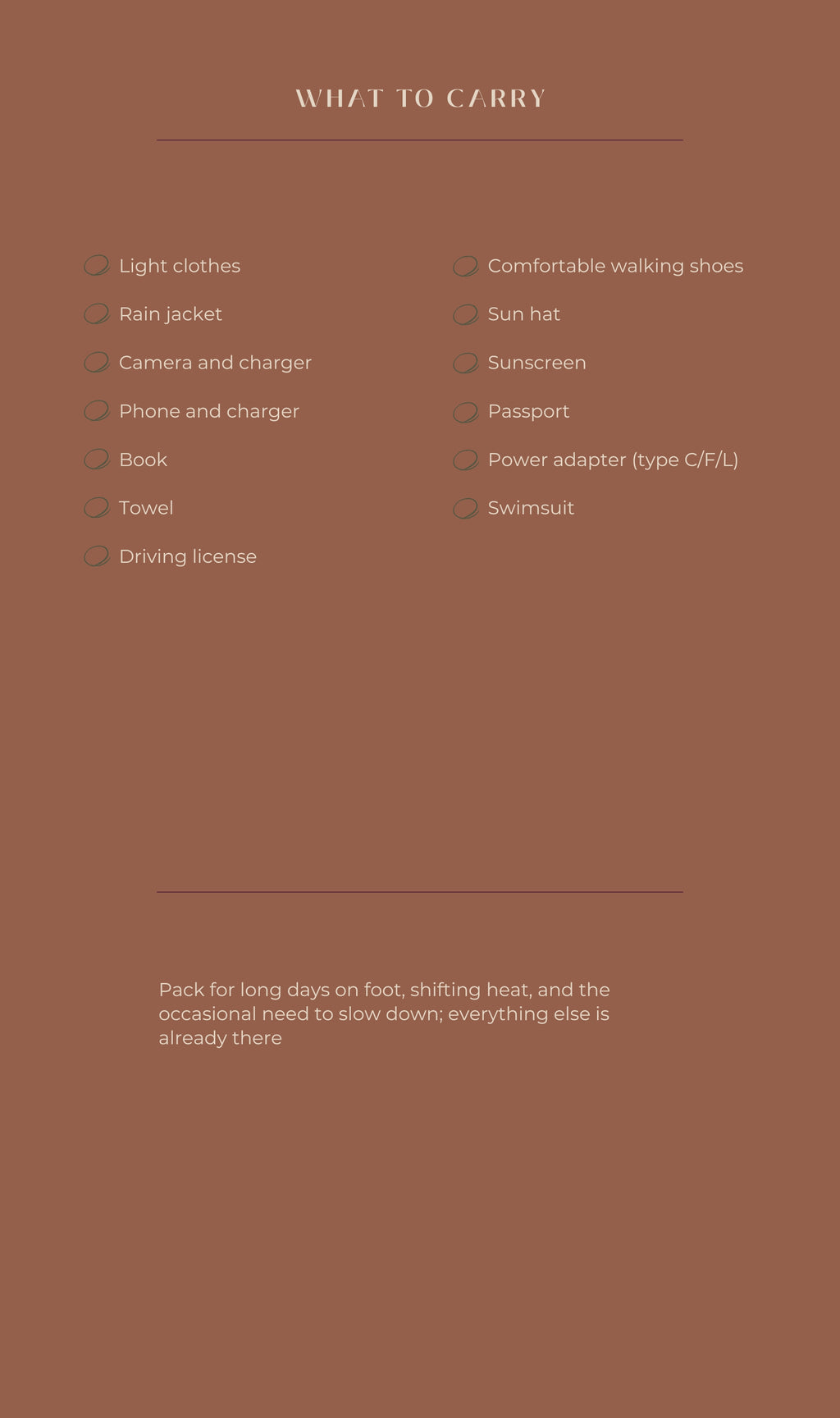 WHAT TO CARRY

Light clothes
Rain jacket
Camera and charger
Phone and charger
Book
Towel
Driving license

Comfortable walking shoes
Sun hat
Sunscreen
Passport
Power adapter (type C/F/L)
Swimsuit

Pack for long days on foot, shifting heat, and the occasional need to slow down; everything else is already there